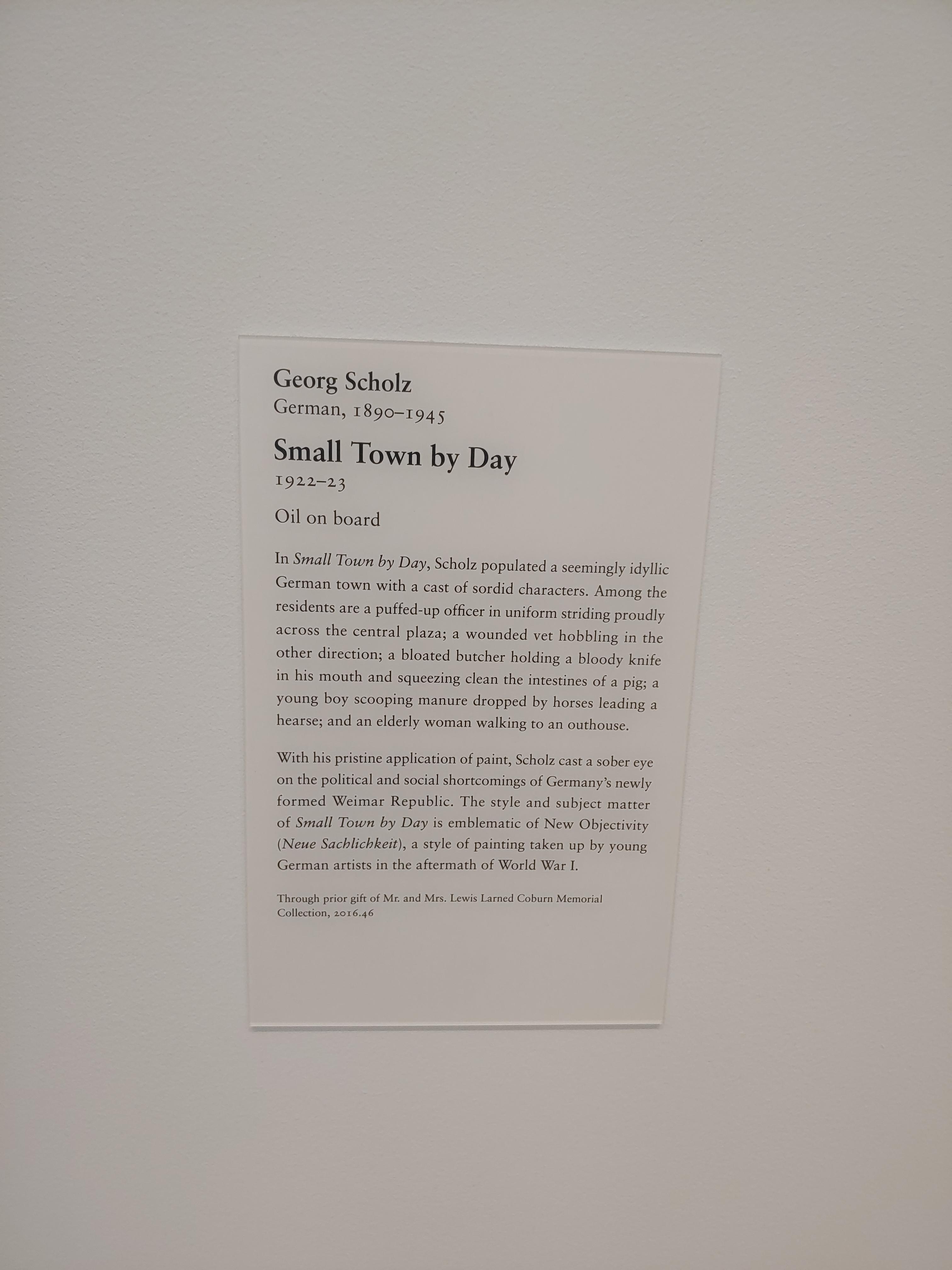 Georg Scholz
German, 1890–1945

Small Town by Day
1922–23

Oil on board

In Small Town by Day, Scholz populated a seemingly idyllic German town with a cast of sordid characters. Among the residents are a puffed-up officer in uniform striding proudly across the central plaza; a wounded vet hobbling in the other direction; a bloated butcher holding a bloody knife in his mouth and squeezing clean the intestines of a pig; a young boy scooping manure dropped by horses leading a hearse; and an elderly woman walking to an outhouse.

With his pristine application of paint, Scholz cast a sober eye on the political and social shortcomings of Germany's newly formed Weimar Republic. The style and subject matter of Small Town by Day is emblematic of New Objectivity (Neue Sachlichkeit), a style of painting taken up by young German artists in the aftermath of World War I.

Through prior gift of Mr. and Mrs. Lewis Larned Coburn Memorial Collection, 2016.46